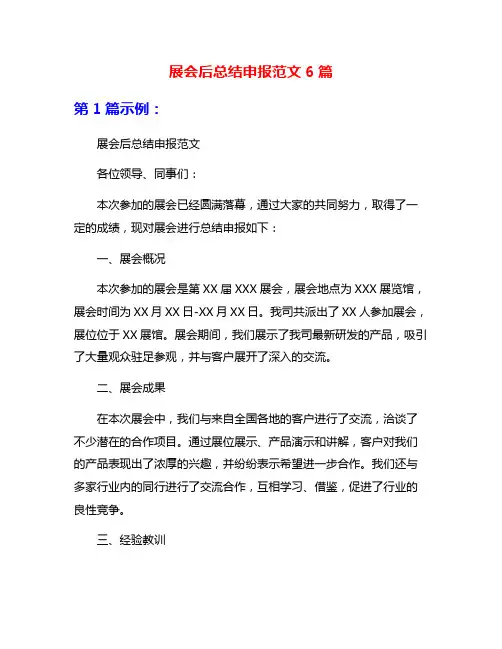 展会后总结申报范文 6 篇

第 1 篇示例：

展会后总结申报范文

各位领导、同事们：

本次参加的展会已经圆满落幕，通过大家的共同努力，取得了一定的成绩，现对展会进行总结申报如下：

一、展会概况

本次参加的展会是第 XX 届 XXX 展会，展会地点为 XXX 展览馆，展会时间为 XX 月 XX 日-XX 月 XX 日。我司共派出了 XX 人参加展会，展位位于 XX 展馆。展会期间，我们展示了我司最新研发的产品，吸引了大量观众驻足参观，并与客户展开了深入的交流。

二、展会成果

在本次展会中，我们与来自全国各地的客户进行了交流，洽谈了不少潜在的合作项目。通过展位展示、产品演示和讲解，客户对我们的产品表现出了浓厚的兴趣，并纷纷表示希望进一步合作。我们还与多家行业内的同行进行了交流合作，互相学习、借鉴，促进了行业的良性竞争。

三、经验教训